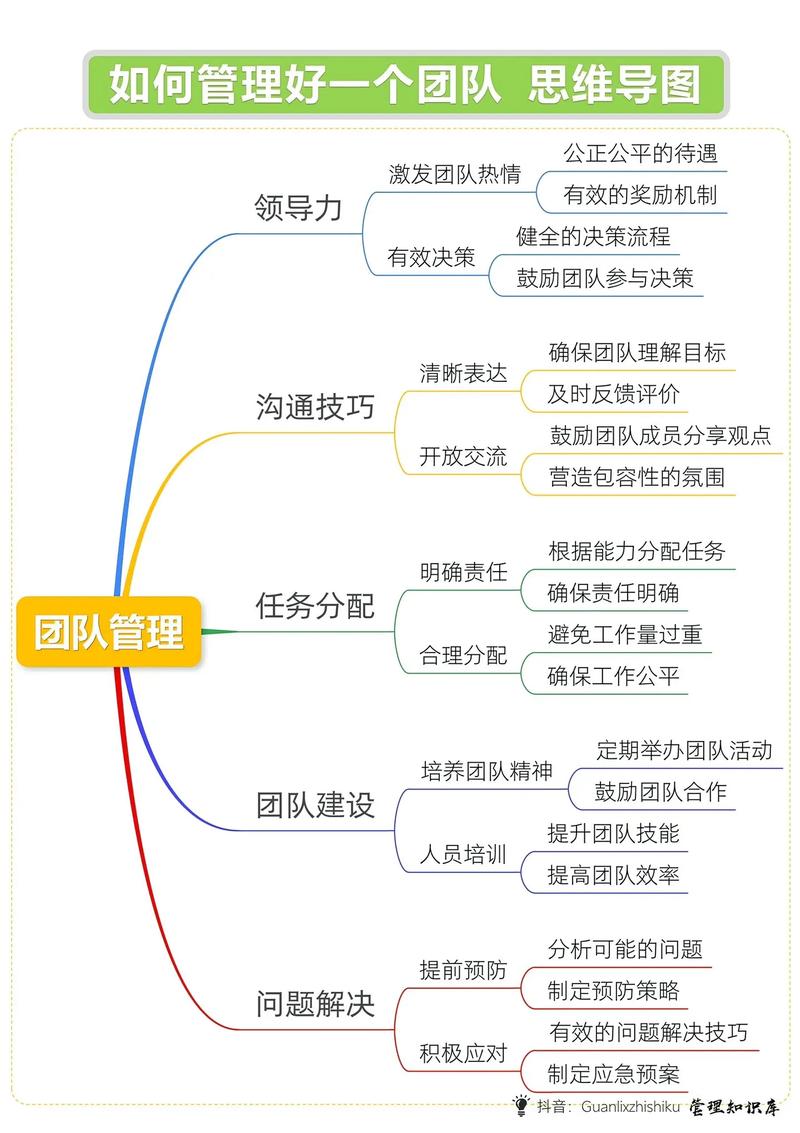 如何管理好一个团队 思维导图

团队管理

领导力
激发团队热情
公正公平的待遇
有效的奖励机制
有效决策
健全的决策流程
鼓励团队参与决策

沟通技巧
清晰表达
确保团队理解目标
及时反馈评价
开放交流
鼓励团队成员分享观点
营造包容性的氛围

任务分配
明确责任
根据能力分配任务
确保责任明确
合理分配
避免工作量过重
确保工作公平

团队建设
培养团队精神
定期举办团队活动
鼓励团队合作
人员培训
提升团队技能
提高团队效率

问题解决
提前预防
分析可能的问题
制定预防策略
积极应对
有效的问题解决技巧
制定应急预案

抖音：Guanlixzhishiku 管理知识库